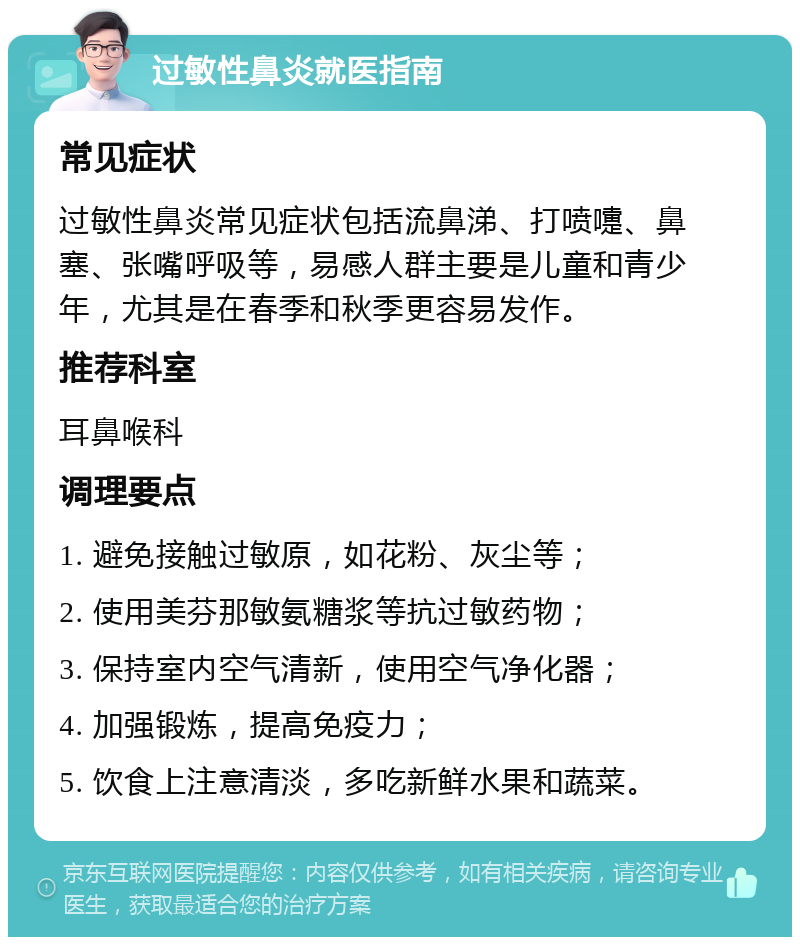 过敏性鼻炎就医指南

常见症状

过敏性鼻炎常见症状包括流鼻涕、打喷嚏、鼻塞、张嘴呼吸等，易感人群主要是儿童和青少年，尤其是在春季和秋季更容易发作。

推荐科室

耳鼻喉科

调理要点

1. 避免接触过敏原，如花粉、灰尘等；

2. 使用美芬那敏氨糖浆等抗过敏药物；

3. 保持室内空气清新，使用空气净化器；

4. 加强锻炼，提高免疫力；

5. 饮食上注意清淡，多吃新鲜水果和蔬菜。

京东互联网医院提醒您：内容仅供参考，如有相关疾病，请咨询专业医生，获取最适合您的治疗方案